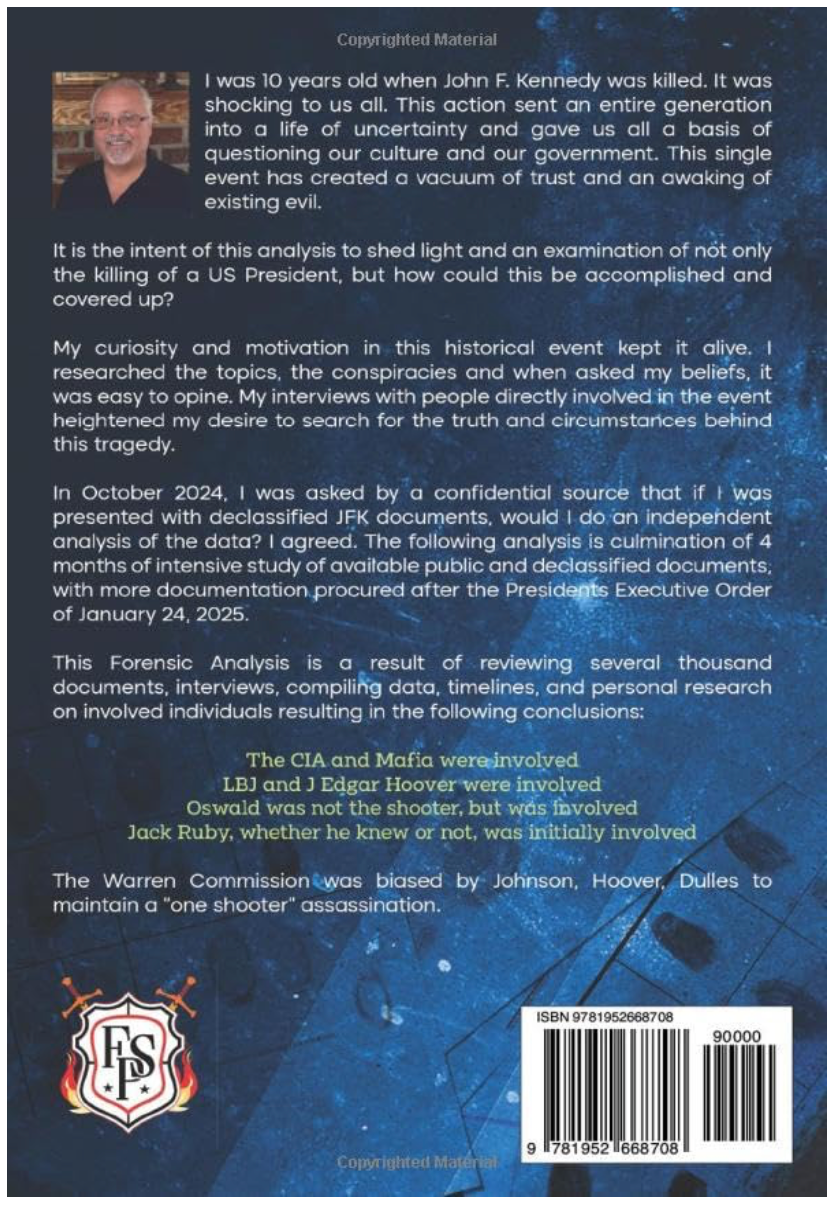 Copyrighted Material

I was 10 years old when John F. Kennedy was killed. It was shocking to us all. This action sent an entire generation into a life of uncertainty and gave us all a basis of questioning our culture and our government. This single event has created a vacuum of trust and an awaking of existing evil.

It is the intent of this analysis to shed light and an examination of not only the killing of a US President, but how could this be accomplished and covered up?

My curiosity and motivation in this historical event kept it alive. I researched the topics, the conspiracies and when asked my beliefs, it was easy to opine. My interviews with people directly involved in the event heightened my desire to search for the truth and circumstances behind this tragedy.

In October 2024, I was asked by a confidential source that if I was presented with declassified JFK documents, would I do an independent analysis of the data? I agreed. The following analysis is culmination of 4 months of intensive study of available public and declassified documents, with more documentation procured after the Presidents Executive Order of January 24, 2025.

This Forensic Analysis is a result of reviewing several thousand documents, interviews, compiling data, timelines, and personal research on involved individuals resulting in the following conclusions:

The CIA and Mafia were involved
LBJ and J Edgar Hoover were involved
Oswald was not the shooter, but was involved
Jack Ruby, whether he knew or not, was initially involved

The Warren Commission was biased by Johnson, Hoover, Dulles to maintain a "one shooter" assassination.

FSP

ISBN 9781952668708

90000

9 781952 668708

Copyrighted Material